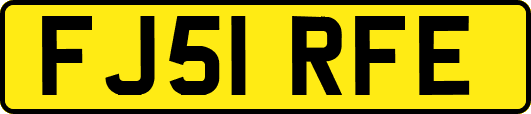 FJ51 RFE